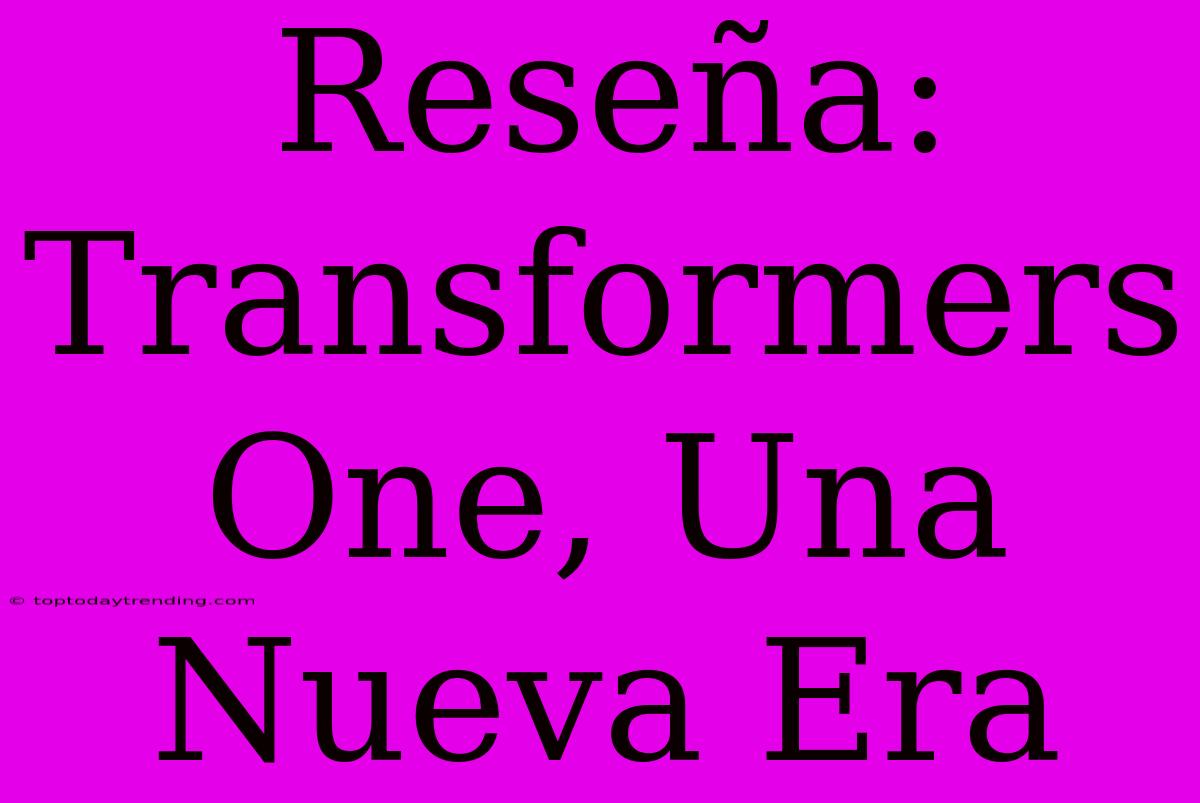 Reseña: Transformers One, Una Nueva Era

© toptodaytrending.com